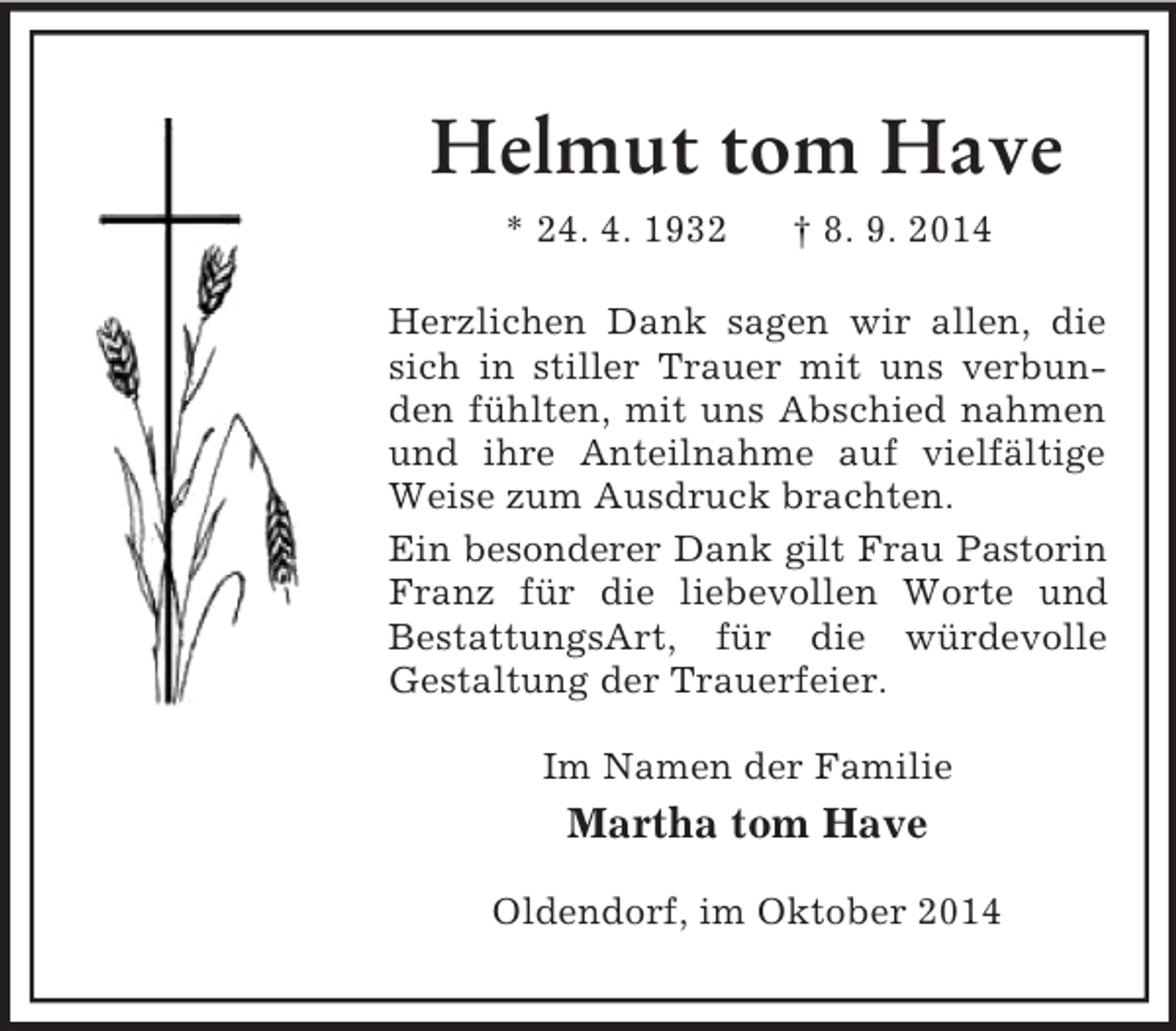 Helmut tom Have

* 24. 4. 1932 † 8. 9. 2014

Herzlichen Dank sagen wir allen, die sich in stiller Trauer mit uns verbunden fühlten, mit uns Abschied nahmen und ihre Anteilnahme auf vielfältige Weise zum Ausdruck brachten.

Ein besonderer Dank gilt Frau Pastorin Franz für die liebevollen Worte und BestattungsArt, für die würdevolle Gestaltung der Trauerfeier.

Im Namen der Familie

Martha tom Have

Oldendorf, im Oktober 2014